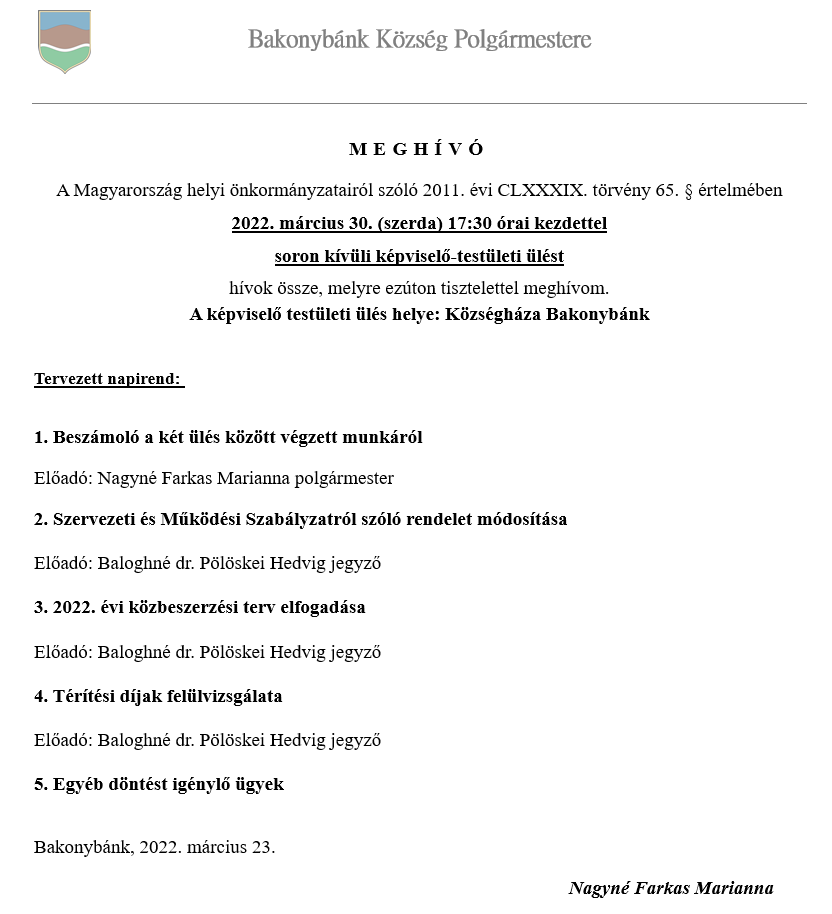 Bakonybánk Község Polgármestere

M E G H Í V Ó

A Magyarország helyi önkormányzatairól szóló 2011. évi CLXXXIX. törvény 65. § értelmében

2022. március 30. (szerda) 17:30 órai kezdettel

soron kívüli képviselő-testületi ülést

hívok össze, melyre ezúton tisztelettel meghívom.

A képviselő testületi ülés helye: Községháza Bakonybánk

Tervezett napirend:

1. Beszámoló a két ülés között végzett munkáról

Előadó: Nagyné Farkas Marianna polgármester

2. Szervezeti és Működési Szabályzatról szóló rendelet módosítása

Előadó: Baloghné dr. Pölöskei Hedvig jegyző

3. 2022. évi közbeszerzési terv elfogadása

Előadó: Baloghné dr. Pölöskei Hedvig jegyző

4. Térítési díjak felülvizsgálata

Előadó: Baloghné dr. Pölöskei Hedvig jegyző

5. Egyéb döntést igénylő ügyek

Bakonybánk, 2022. március 23.

Nagyné Farkas Marianna